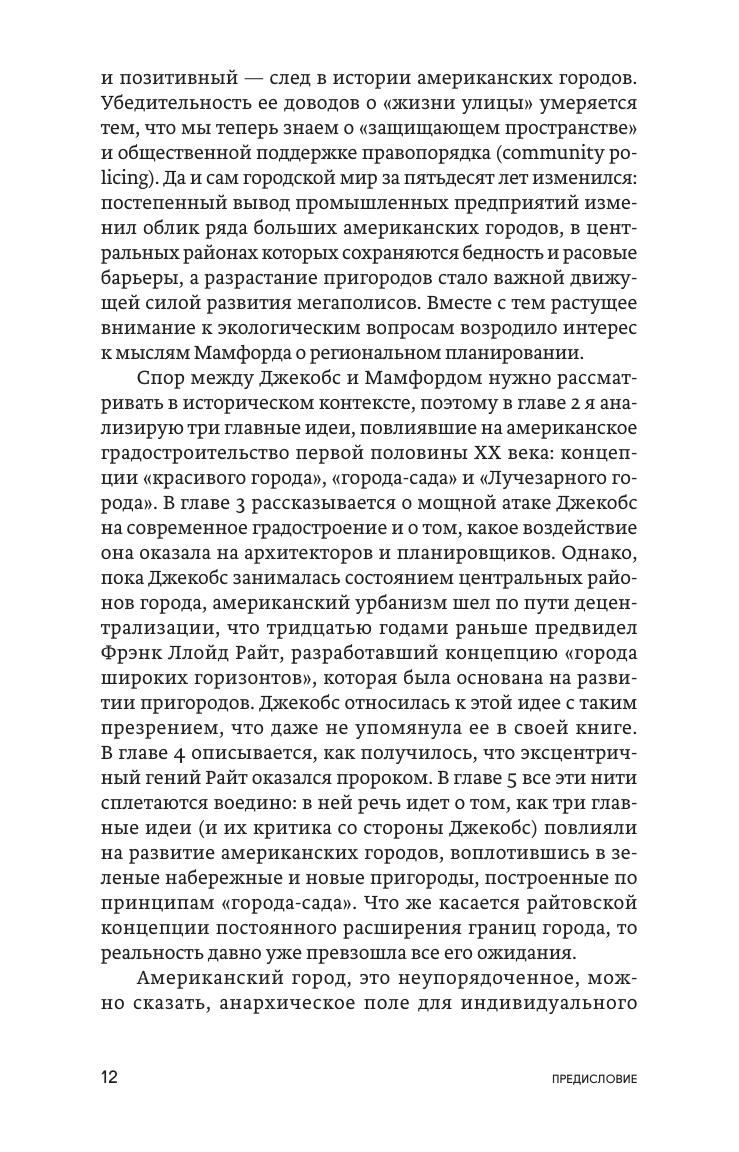 и позитивный — след в истории американских городов. Убедительность ее доводов о «жизни улицы» умеряется тем, что мы теперь знаем о «защищающем пространстве» и общественной поддержке правопорядка (community policing). Да и сам городской мир за пятьдесят лет изменился: постепенный вывод промышленных предприятий изменил облик ряда больших американских городов, в центральных районах которых сохраняются бедность и расовые барьеры, а разрастание пригородов стало важной движущей силой развития мегаполисов. Вместе с тем растущее внимание к экологическим вопросам возродило интерес к мыслям Мамфорда о региональном планировании.

Спор между Джекобс и Мамфордом нужно рассматривать в историческом контексте, поэтому в главе 2 я анализирую три главные идеи, повлиявшие на американское градостроительство первой половины XX века: концепции «красивого города», «города-сада» и «Лучезарного города». В главе 3 рассказывается о мощной атаке Джекобс на современное градостроение и о том, какое воздействие она оказала на архитекторов и планировщиков. Однако, пока Джекобс занималась состоянием центральных районов города, американский урбанизм шел по пути децентрализации, что тридцатью годами раньше предвидел Фрэнк Ллойд Райт, разработавший концепцию «города широких горизонтов», которая была основана на развитии пригородов. Джекобс относилась к этой идее с таким презрением, что даже не упомянула ее в своей книге. В главе 4 описывается, как получилось, что эксцентричный гений Райт оказался пророком. В главе 5 все эти нити сплетаются воедино: в ней речь идет о том, как три главные идеи (и их критика со стороны Джекобс) повлияли на развитие американских городов, воплотившись в зеленые набережные и новые пригороды, построенные по принципам «города-сада». Что же касается райтовской концепции постоянного расширения границ города, то реальность давно уже превзошла все его ожидания.

Американский город, это неупорядоченное, можно сказать, анархическое поле для индивидуального

12 ПРЕДИСЛОВИЕ